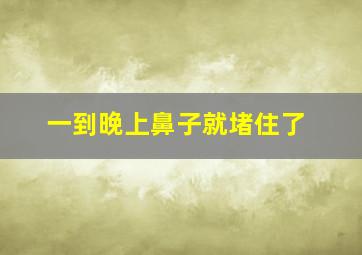 一到晚上鼻子就堵住了